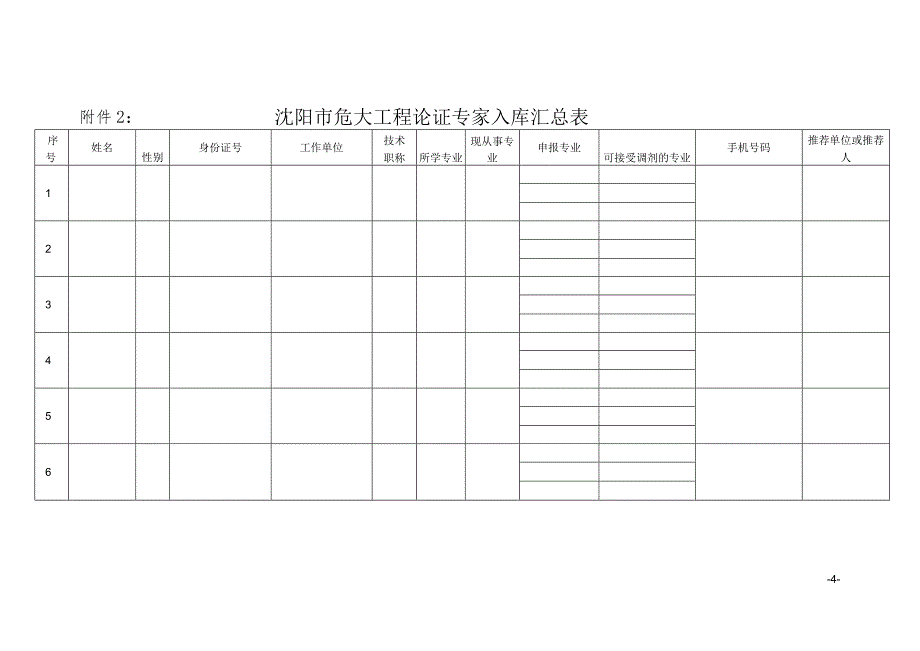 附件 2：　　沈阳市危大工程论证专家入库汇总表

| 序号 | 姓名 | 性别 | 身份证号 | 工作单位 | 技术职称 | 所学专业 | 现从事专业 | 申报专业 | 可接受调剂的专业 | 手机号码 | 推荐单位或推荐人 |
|---|---|---|---|---|---|---|---|---|---|---|---|
| 1 | | | | | | | | | | | |
| 2 | | | | | | | | | | | |
| 3 | | | | | | | | | | | |
| 4 | | | | | | | | | | | |
| 5 | | | | | | | | | | | |
| 6 | | | | | | | | | | | |

-4-